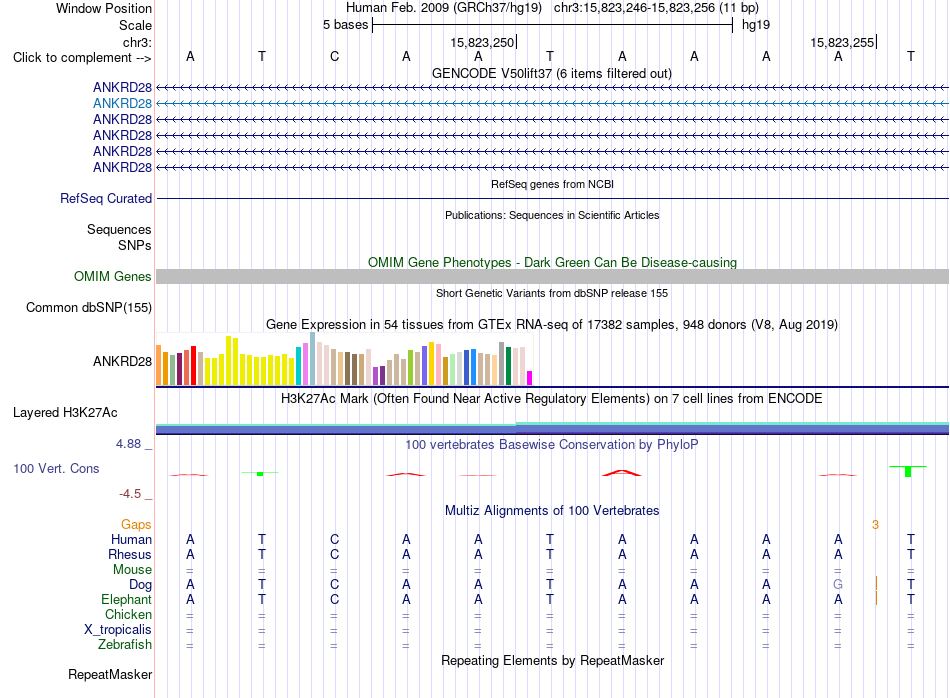 Window Position Human Feb. 2009 (GRCh37/hg19) chr3:15,823,246-15,823,256 (11 bp)
Scale 5 bases hg19
chr3: 15,823,250 15,823,255
Click to complement --> A T C A A T A A A A T
GENCODE V50lift37 (6 items filtered out)
ANKRD28
ANKRD28
ANKRD28
ANKRD28
ANKRD28
ANKRD28
RefSeq genes from NCBI
RefSeq Curated
Publications: Sequences in Scientific Articles
Sequences
SNPs
OMIM Gene Phenotypes - Dark Green Can Be Disease-causing
OMIM Genes
Short Genetic Variants from dbSNP release 155
Common dbSNP(155)
Gene Expression in 54 tissues from GTEx RNA-seq of 17382 samples, 948 donors (V8, Aug 2019)
ANKRD28
H3K27Ac Mark (Often Found Near Active Regulatory Elements) on 7 cell lines from ENCODE
Layered H3K27Ac
4.88 _ 100 vertebrates Basewise Conservation by PhyloP
100 Vert. Cons
-4.5 _
Multiz Alignments of 100 Vertebrates
Gaps 3
Human A T C A A T A A A A T
Rhesus A T C A A T A A A A T
Mouse = = = = = = = = = = =
Dog A T C A A T A A A G T
Elephant A T C A A T A A A A T
Chicken = = = = = = = = = = =
X_tropicalis = = = = = = = = = = =
Zebrafish = = = = = = = = = = =
Repeating Elements by RepeatMasker
RepeatMasker